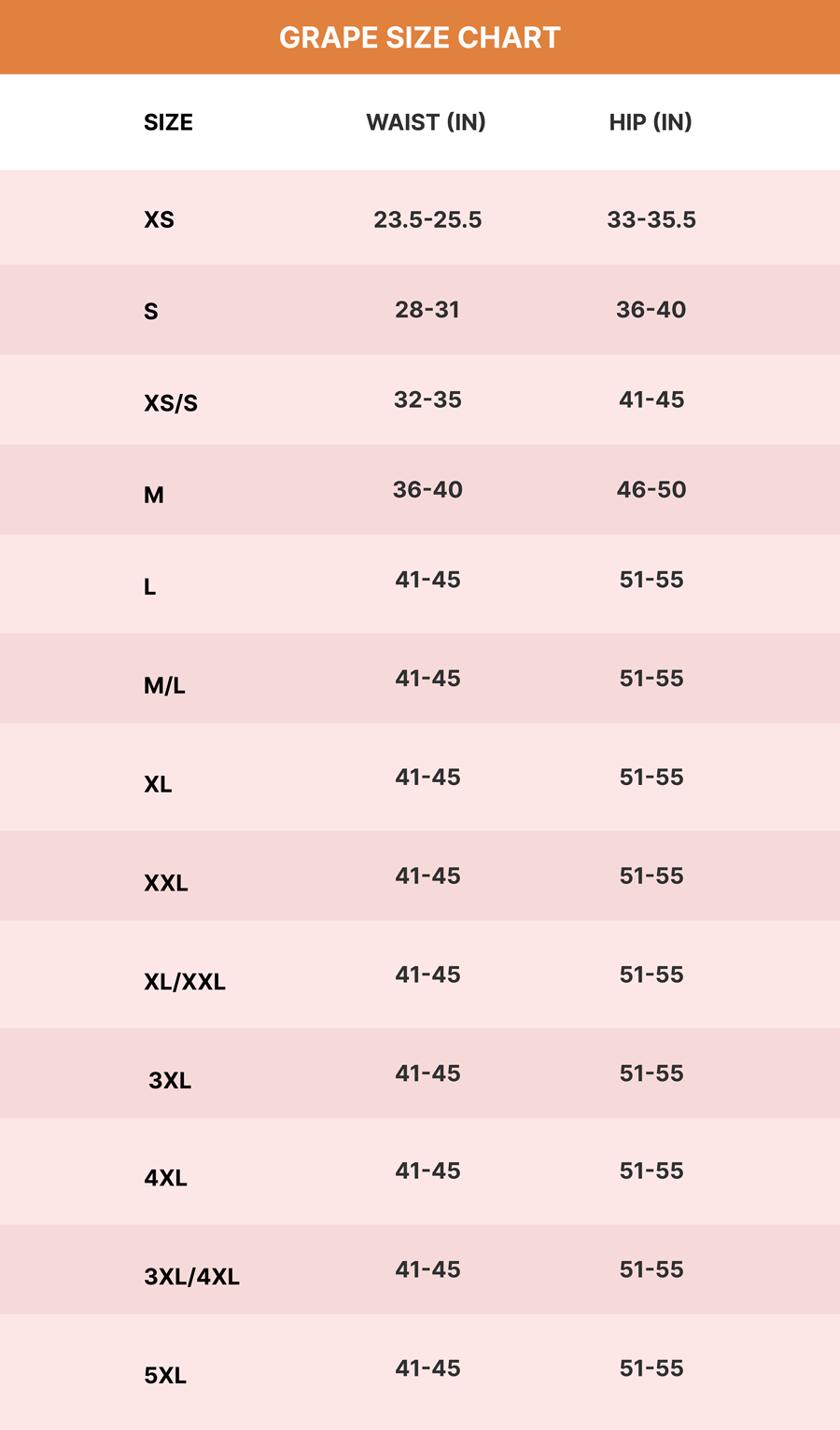 GRAPE SIZE CHART

| SIZE | WAIST (IN) | HIP (IN) |
|---|---|---|
| XS | 23.5-25.5 | 33-35.5 |
| S | 28-31 | 36-40 |
| XS/S | 32-35 | 41-45 |
| M | 36-40 | 46-50 |
| L | 41-45 | 51-55 |
| M/L | 41-45 | 51-55 |
| XL | 41-45 | 51-55 |
| XXL | 41-45 | 51-55 |
| XL/XXL | 41-45 | 51-55 |
| 3XL | 41-45 | 51-55 |
| 4XL | 41-45 | 51-55 |
| 3XL/4XL | 41-45 | 51-55 |
| 5XL | 41-45 | 51-55 |